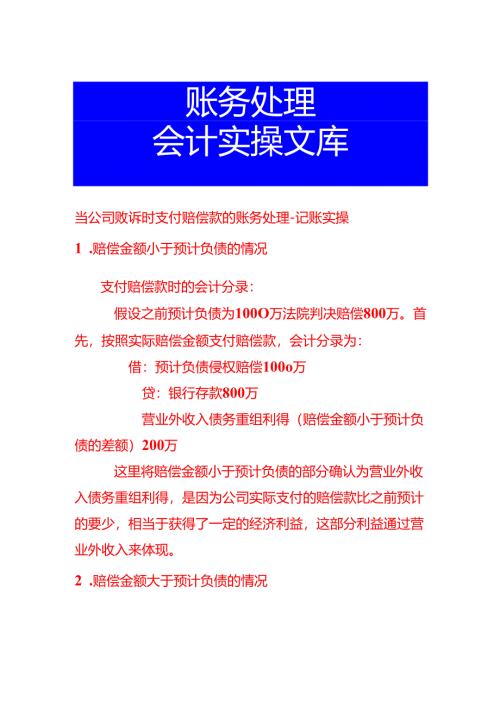 账务处理
会计实操文库

当公司败诉时支付赔偿款的账务处理-记账实操

1 .赔偿金额小于预计负债的情况

支付赔偿款时的会计分录：

假设之前预计负债为100O万法院判决赔偿800万。首先，按照实际赔偿金额支付赔偿款，会计分录为：

借：预计负债侵权赔偿100o万

贷：银行存款800万

营业外收入债务重组利得（赔偿金额小于预计负债的差额）200万

这里将赔偿金额小于预计负债的部分确认为营业外收入债务重组利得，是因为公司实际支付的赔偿款比之前预计的要少，相当于获得了一定的经济利益，这部分利益通过营业外收入来体现。

2 .赔偿金额大于预计负债的情况